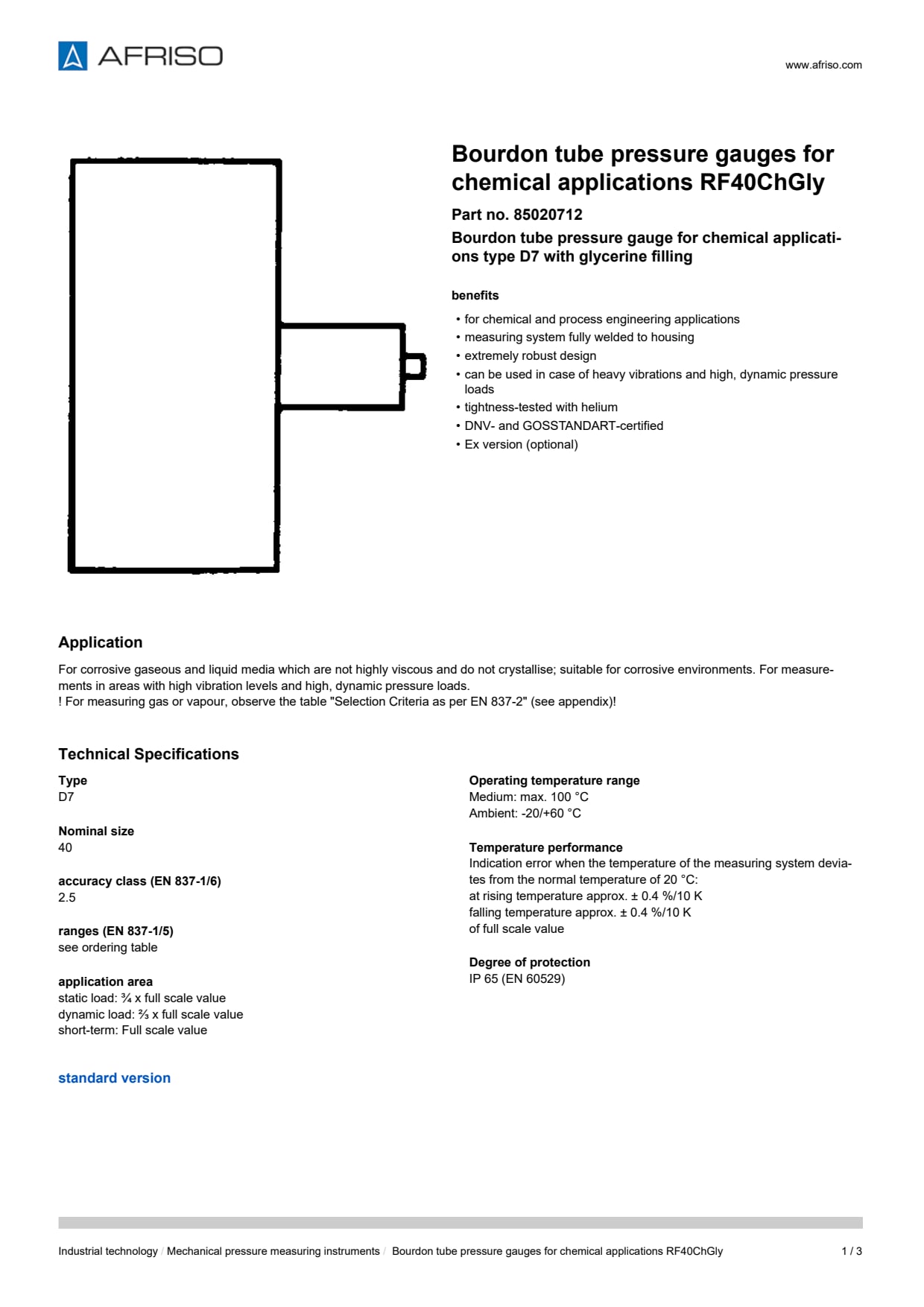 AFRISO

www.afriso.com

Bourdon tube pressure gauges for chemical applications RF40ChGly

Part no. 85020712

Bourdon tube pressure gauge for chemical applications type D7 with glycerine filling

benefits

• for chemical and process engineering applications
• measuring system fully welded to housing
• extremely robust design
• can be used in case of heavy vibrations and high, dynamic pressure loads
• tightness-tested with helium
• DNV- and GOSSTANDART-certified
• Ex version (optional)

Application

For corrosive gaseous and liquid media which are not highly viscous and do not crystallise; suitable for corrosive environments. For measurements in areas with high vibration levels and high, dynamic pressure loads.
! For measuring gas or vapour, observe the table "Selection Criteria as per EN 837-2" (see appendix)!

Technical Specifications

Type
D7

Nominal size
40

accuracy class (EN 837-1/6)
2.5

ranges (EN 837-1/5)
see ordering table

application area
static load: ¾ x full scale value
dynamic load: ⅔ x full scale value
short-term: Full scale value

Operating temperature range
Medium: max. 100 °C
Ambient: -20/+60 °C

Temperature performance
Indication error when the temperature of the measuring system deviates from the normal temperature of 20 °C:
at rising temperature approx. ± 0.4 %/10 K
falling temperature approx. ± 0.4 %/10 K
of full scale value

Degree of protection
IP 65 (EN 60529)

standard version

Industrial technology / Mechanical pressure measuring instruments / Bourdon tube pressure gauges for chemical applications RF40ChGly 1 / 3